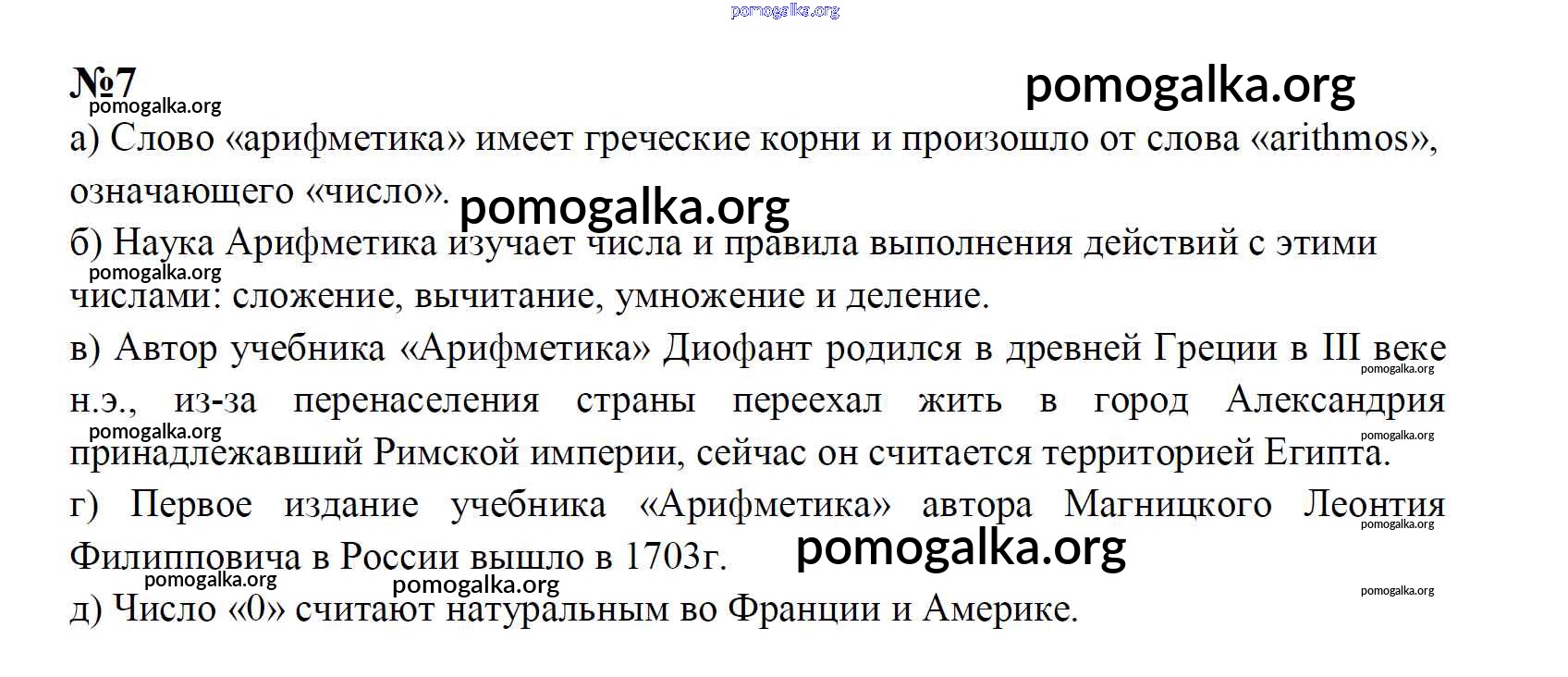 pomogalka.org

№7

pomogalka.org

pomogalka.org

а) Слово «арифметика» имеет греческие корни и произошло от слова «arithmos», означающего «число».

pomogalka.org

б) Наука Арифметика изучает числа и правила выполнения действий с этими числами: сложение, вычитание, умножение и деление.

pomogalka.org

в) Автор учебника «Арифметика» Диофант родился в древней Греции в III веке н.э., из-за перенаселения страны переехал жить в город Александрия принадлежавший Римской империи, сейчас он считается территорией Египта.

pomogalka.org

pomogalka.org

pomogalka.org

г) Первое издание учебника «Арифметика» автора Магницкого Леонтия Филипповича в России вышло в 1703г.

pomogalka.org

pomogalka.org

pomogalka.org

pomogalka.org

pomogalka.org

д) Число «0» считают натуральным во Франции и Америке.